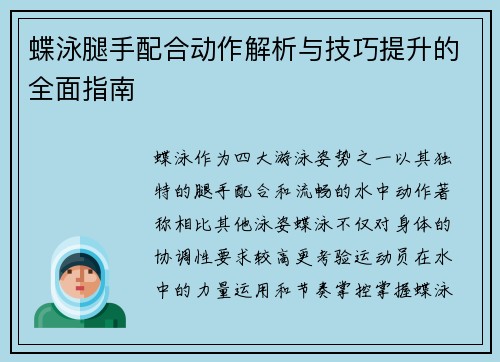 蝶泳腿手配合动作解析与技巧提升的全面指南

蝶泳作为四大游泳姿势之一以其独特的腿手配合和流畅的水中动作著称相比其他泳姿蝶泳不仅对身体的协调性要求较高更考验运动员在水中的力量运用和节奏掌控掌握蝶泳